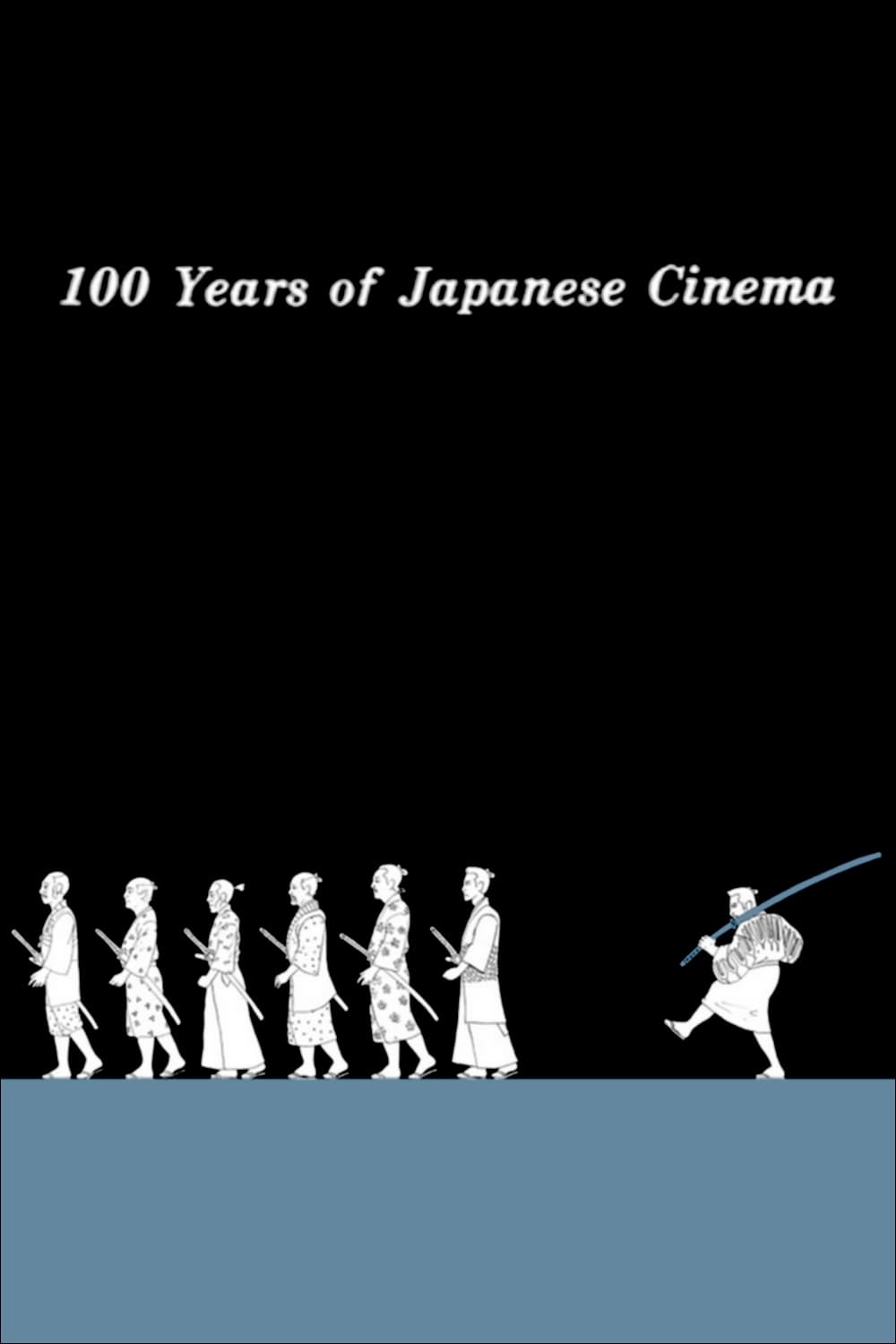 100 Years of Japanese Cinema